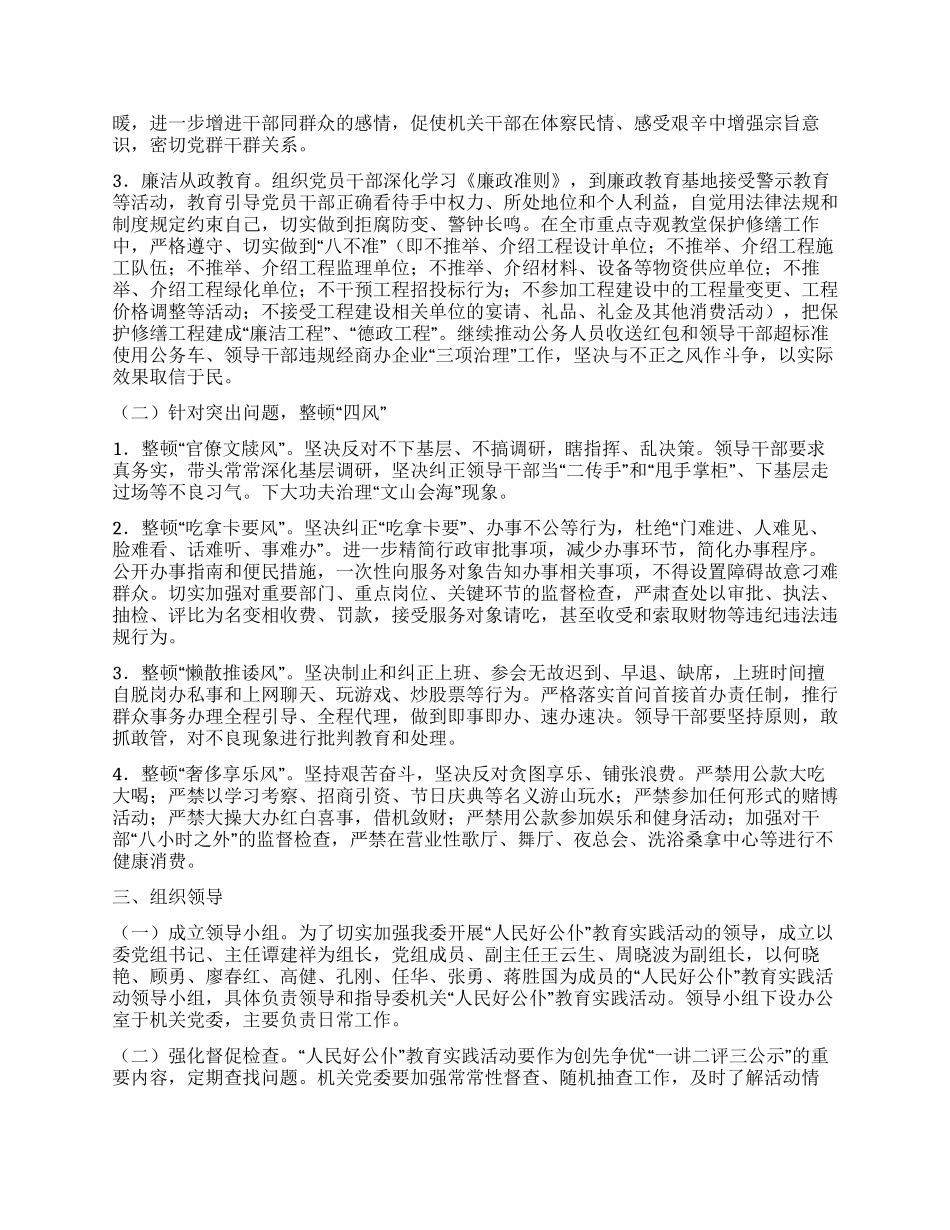 暖，进一步增进干部同群众的感情，促使机关干部在体察民情、感受艰辛中增强宗旨意识，密切党群干群关系。

3．廉洁从政教育。组织党员干部深化学习《廉政准则》，到廉政教育基地接受警示教育等活动，教育引导党员干部正确看待手中权力、所处地位和个人利益，自觉用法律法规和制度规定约束自己，切实做到拒腐防变、警钟长鸣。在全市重点寺观教堂保护修缮工作中，严格遵守、切实做到“八不准”（即不推举、介绍工程设计单位；不推举、介绍工程施工队伍；不推举、介绍工程监理单位；不推举、介绍材料、设备等物资供应单位；不推举、介绍工程绿化单位；不干预工程招投标行为；不参加工程建设中的工程量变更、工程价格调整等活动；不接受工程建设相关单位的宴请、礼品、礼金及其他消费活动），把保护修缮工程建成“廉洁工程”、“德政工程”。继续推动公务人员收送红包和领导干部超标准使用公务车、领导干部违规经商办企业“三项治理”工作，坚决与不正之风作斗争，以实际效果取信于民。

（二）针对突出问题，整顿“四风”

1．整顿“官僚文牍风”。坚决反对不下基层、不搞调研，瞎指挥、乱决策。领导干部要求真务实，带头常常深化基层调研，坚决纠正领导干部当“二传手”和“甩手掌柜”、下基层走过场等不良习气。下大功夫治理“文山会海”现象。

2．整顿“吃拿卡要风”。坚决纠正“吃拿卡要”、办事不公等行为，杜绝“门难进、人难见、脸难看、话难听、事难办”。进一步精简行政审批事项，减少办事环节，简化办事程序。公开办事指南和便民措施，一次性向服务对象告知办事相关事项，不得设置障碍故意刁难群众。切实加强对重要部门、重点岗位、关键环节的监督检查，严肃查处以审批、执法、抽检、评比为名变相收费、罚款，接受服务对象请吃，甚至收受和索取财物等违纪违法违规行为。

3．整顿“懒散推诿风”。坚决制止和纠正上班、参会无故迟到、早退、缺席，上班时间擅自脱岗办私事和上网聊天、玩游戏、炒股票等行为。严格落实首问首接首办责任制，推行群众事务办理全程引导、全程代理，做到即事即办、速办速决。领导干部要坚持原则，敢抓敢管，对不良现象进行批判教育和处理。

4．整顿“奢侈享乐风”。坚持艰苦奋斗，坚决反对贪图享乐、铺张浪费。严禁用公款大吃大喝；严禁以学习考察、招商引资、节日庆典等名义游山玩水；严禁参加任何形式的赌博活动；严禁大操大办红白喜事，借机敛财；严禁用公款参加娱乐和健身活动；加强对干部“八小时之外”的监督检查，严禁在营业性歌厅、舞厅、夜总会、洗浴桑拿中心等进行不健康消费。

三、组织领导

（一）成立领导小组。为了切实加强我委开展“人民好公仆”教育实践活动的领导，成立以委党组书记、主任谭建祥为组长，党组成员、副主任王云生、周晓波为副组长，以何晓艳、顾勇、廖春红、高健、孔刚、任华、张勇、蒋胜国为成员的“人民好公仆”教育实践活动领导小组，具体负责领导和指导委机关“人民好公仆”教育实践活动。领导小组下设办公室于机关党委，主要负责日常工作。

（二）强化督促检查。“人民好公仆”教育实践活动要作为创先争优“一讲二评三公示”的重要内容，定期查找问题。机关党委要加强常常性督查、随机抽查工作，及时了解活动情